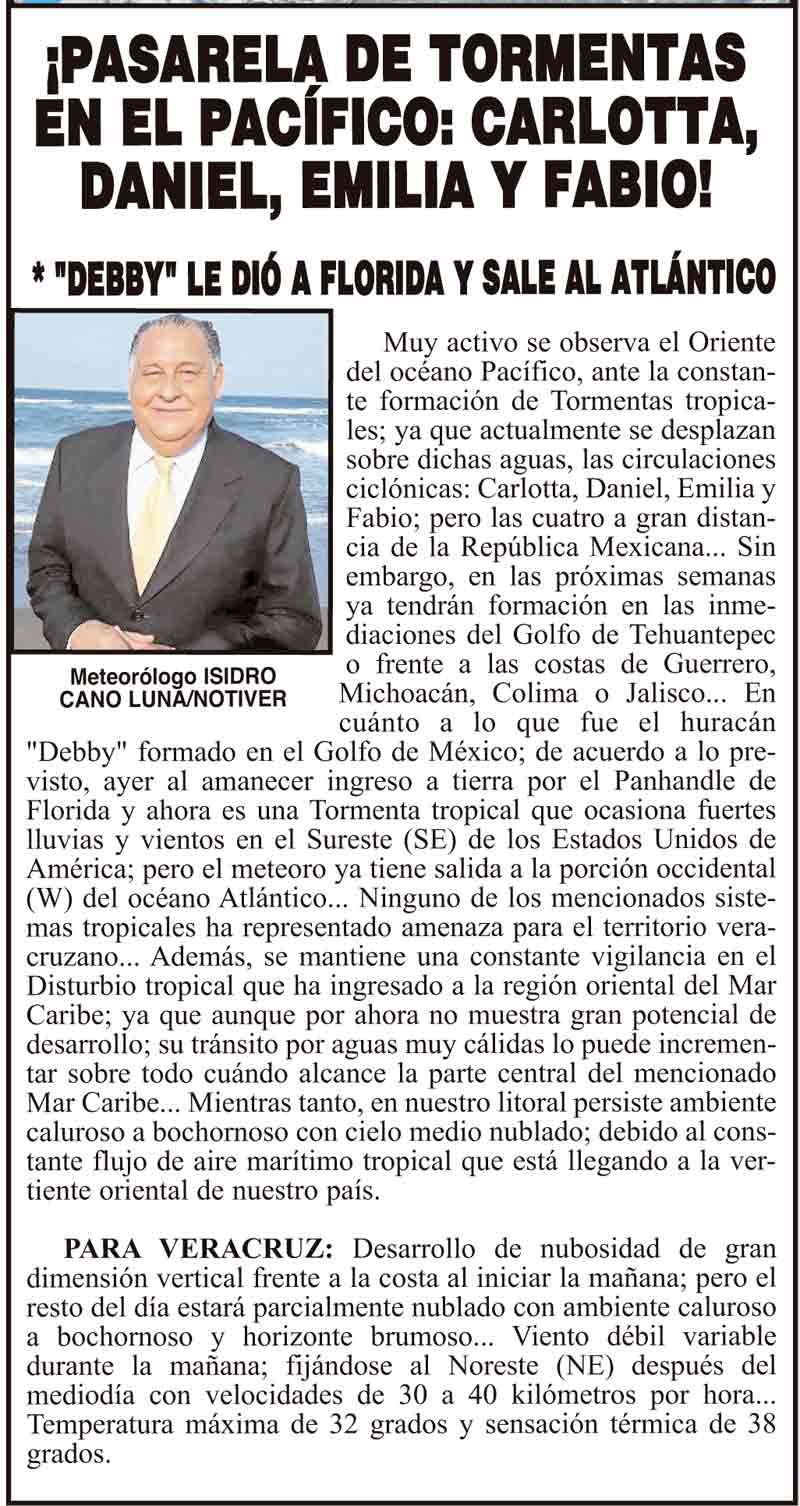 ¡PASARELA DE TORMENTAS EN EL PACÍFICO: CARLOTTA, DANIEL, EMILIA Y FABIO!

* "DEBBY" LE DIÓ A FLORIDA Y SALE AL ATLÁNTICO

Meteorólogo ISIDRO CANO LUNA/NOTIVER

Muy activo se observa el Oriente del océano Pacífico, ante la constante formación de Tormentas tropicales; ya que actualmente se desplazan sobre dichas aguas, las circulaciones ciclónicas: Carlotta, Daniel, Emilia y Fabio; pero las cuatro a gran distancia de la República Mexicana... Sin embargo, en las próximas semanas ya tendrán formación en las inmediaciones del Golfo de Tehuantepec o frente a las costas de Guerrero, Michoacán, Colima o Jalisco... En cuánto a lo que fue el huracán "Debby" formado en el Golfo de México; de acuerdo a lo previsto, ayer al amanecer ingreso a tierra por el Panhandle de Florida y ahora es una Tormenta tropical que ocasiona fuertes lluvias y vientos en el Sureste (SE) de los Estados Unidos de América; pero el meteoro ya tiene salida a la porción occidental (W) del océano Atlántico... Ninguno de los mencionados sistemas tropicales ha representado amenaza para el territorio veracruzano... Además, se mantiene una constante vigilancia en el Disturbio tropical que ha ingresado a la región oriental del Mar Caribe; ya que aunque por ahora no muestra gran potencial de desarrollo; su tránsito por aguas muy cálidas lo puede incrementar sobre todo cuándo alcance la parte central del mencionado Mar Caribe... Mientras tanto, en nuestro litoral persiste ambiente caluroso a bochornoso con cielo medio nublado; debido al constante flujo de aire marítimo tropical que está llegando a la vertiente oriental de nuestro país.

PARA VERACRUZ: Desarrollo de nubosidad de gran dimensión vertical frente a la costa al iniciar la mañana; pero el resto del día estará parcialmente nublado con ambiente caluroso a bochornoso y horizonte brumoso... Viento débil variable durante la mañana; fijándose al Noreste (NE) después del mediodía con velocidades de 30 a 40 kilómetros por hora... Temperatura máxima de 32 grados y sensación térmica de 38 grados.